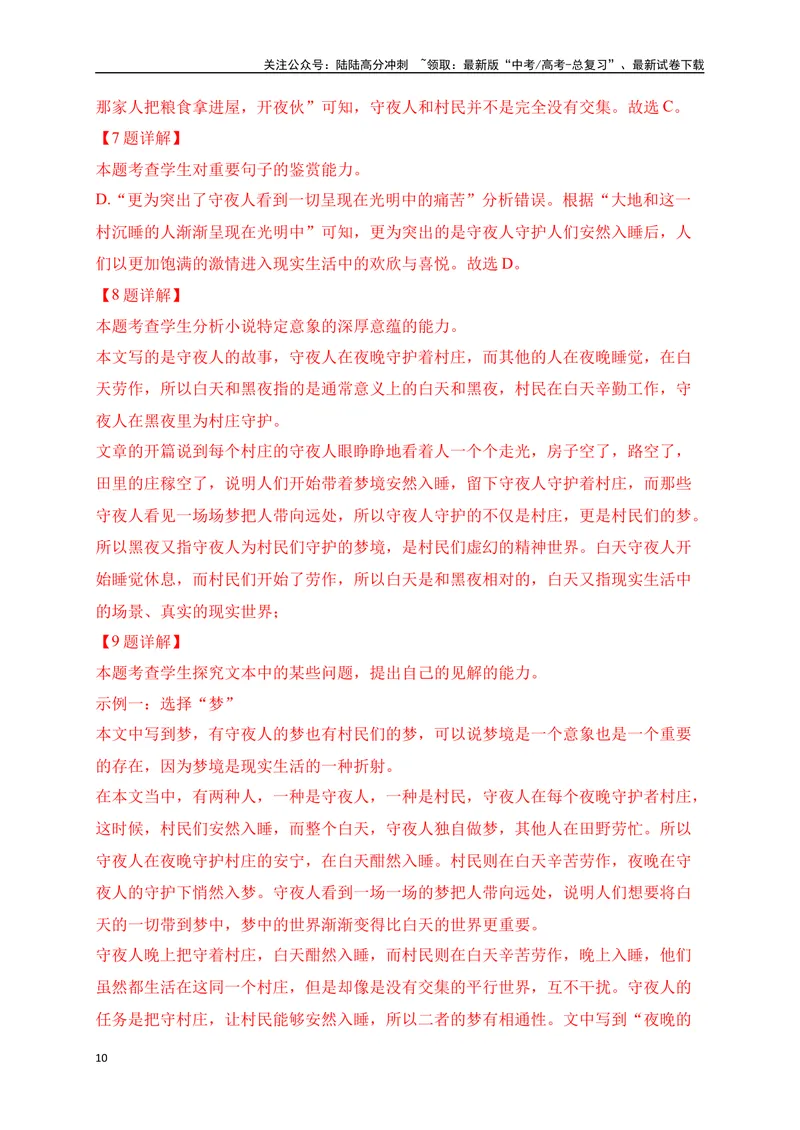 关注公众号：陆陆高分冲刺 ~领取：最新版“中考/高考-总复习”、最新试卷下载

那家人把粮食拿进屋，开夜伙”可知，守夜人和村民并不是完全没有交集。故选C。

【7题详解】

本题考查学生对重要句子的鉴赏能力。

D.“更为突出了守夜人看到一切呈现在光明中的痛苦”分析错误。根据“大地和这一村沉睡的人渐渐呈现在光明中”可知，更为突出的是守夜人守护人们安然入睡后，人们以更加饱满的激情进入现实生活中的欢欣与喜悦。故选D。

【8题详解】

本题考查学生分析小说特定意象的深厚意蕴的能力。

本文写的是守夜人的故事，守夜人在夜晚守护着村庄，而其他的人在夜晚睡觉，在白天劳作，所以白天和黑夜指的是通常意义上的白天和黑夜，村民在白天辛勤工作，守夜人在黑夜里为村庄守护。

文章的开篇说到每个村庄的守夜人眼睁睁地看着人一个个走光，房子空了，路空了，田里的庄稼空了，说明人们开始带着梦境安然入睡，留下守夜人守护着村庄，而那些守夜人看见一场场梦把人带向远处，所以守夜人守护的不仅是村庄，更是村民们的梦。所以黑夜又指守夜人为村民们守护的梦境，是村民们虚幻的精神世界。白天守夜人开始睡觉休息，而村民们开始了劳作，所以白天是和黑夜相对的，白天又指现实生活中的场景、真实的现实世界；

【9题详解】

本题考查学生探究文本中的某些问题，提出自己的见解的能力。

示例一：选择“梦”

本文中写到梦，有守夜人的梦也有村民们的梦，可以说梦境是一个意象也是一个重要的存在，因为梦境是现实生活的一种折射。

在本文当中，有两种人，一种是守夜人，一种是村民，守夜人在每个夜晚守护者村庄，这时候，村民们安然入睡，而整个白天，守夜人独自做梦，其他人在田野劳忙。所以守夜人在夜晚守护村庄的安宁，在白天酣然入睡。村民则在白天辛苦劳作，夜晚在守夜人的守护下悄然入梦。守夜人看到一场一场的梦把人带向远处，说明人们想要将白天的一切带到梦中，梦中的世界渐渐变得比白天的世界更重要。

守夜人晚上把守着村庄，白天酣然入睡，而村民则在白天辛苦劳作，晚上入睡，他们虽然都生活在这同一个村庄，但是却像是没有交集的平行世界，互不干扰。守夜人的任务是把守村庄，让村民能够安然入睡，所以二者的梦有相通性。文中写到“夜晚的

10